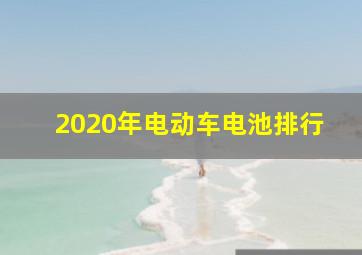 2020年电动车电池排行